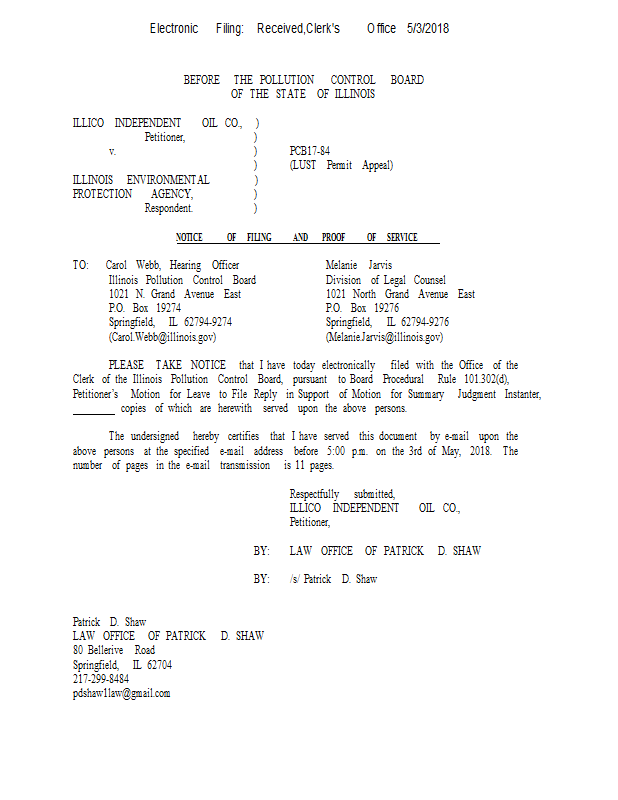 Electronic Filing: Received,Clerk's Office 5/3/2018

BEFORE THE POLLUTION CONTROL BOARD
OF THE STATE OF ILLINOIS

ILLICO INDEPENDENT OIL CO., )
Petitioner, )
v. ) PCB17-84
) (LUST Permit Appeal)
ILLINOIS ENVIRONMENTAL )
PROTECTION AGENCY, )
Respondent. )

NOTICE OF FILING AND PROOF OF SERVICE

TO: Carol Webb, Hearing Officer
Illinois Pollution Control Board
1021 N. Grand Avenue East
P.O. Box 19274
Springfield, IL 62794-9274
(Carol.Webb@illinois.gov)

Melanie Jarvis
Division of Legal Counsel
1021 North Grand Avenue East
P.O. Box 19276
Springfield, IL 62794-9276
(Melanie.Jarvis@illinois.gov)

PLEASE TAKE NOTICE that I have today electronically filed with the Office of the Clerk of the Illinois Pollution Control Board, pursuant to Board Procedural Rule 101.302(d), Petitioner's Motion for Leave to File Reply in Support of Motion for Summary Judgment Instanter, ________ copies of which are herewith served upon the above persons.

The undersigned hereby certifies that I have served this document by e-mail upon the above persons at the specified e-mail address before 5:00 p.m. on the 3rd of May, 2018. The number of pages in the e-mail transmission is 11 pages.

Respectfully submitted,
ILLICO INDEPENDENT OIL CO.,
Petitioner,

BY: LAW OFFICE OF PATRICK D. SHAW

BY: /s/ Patrick D. Shaw

Patrick D. Shaw
LAW OFFICE OF PATRICK D. SHAW
80 Bellerive Road
Springfield, IL 62704
217-299-8484
pdshaw1law@gmail.com